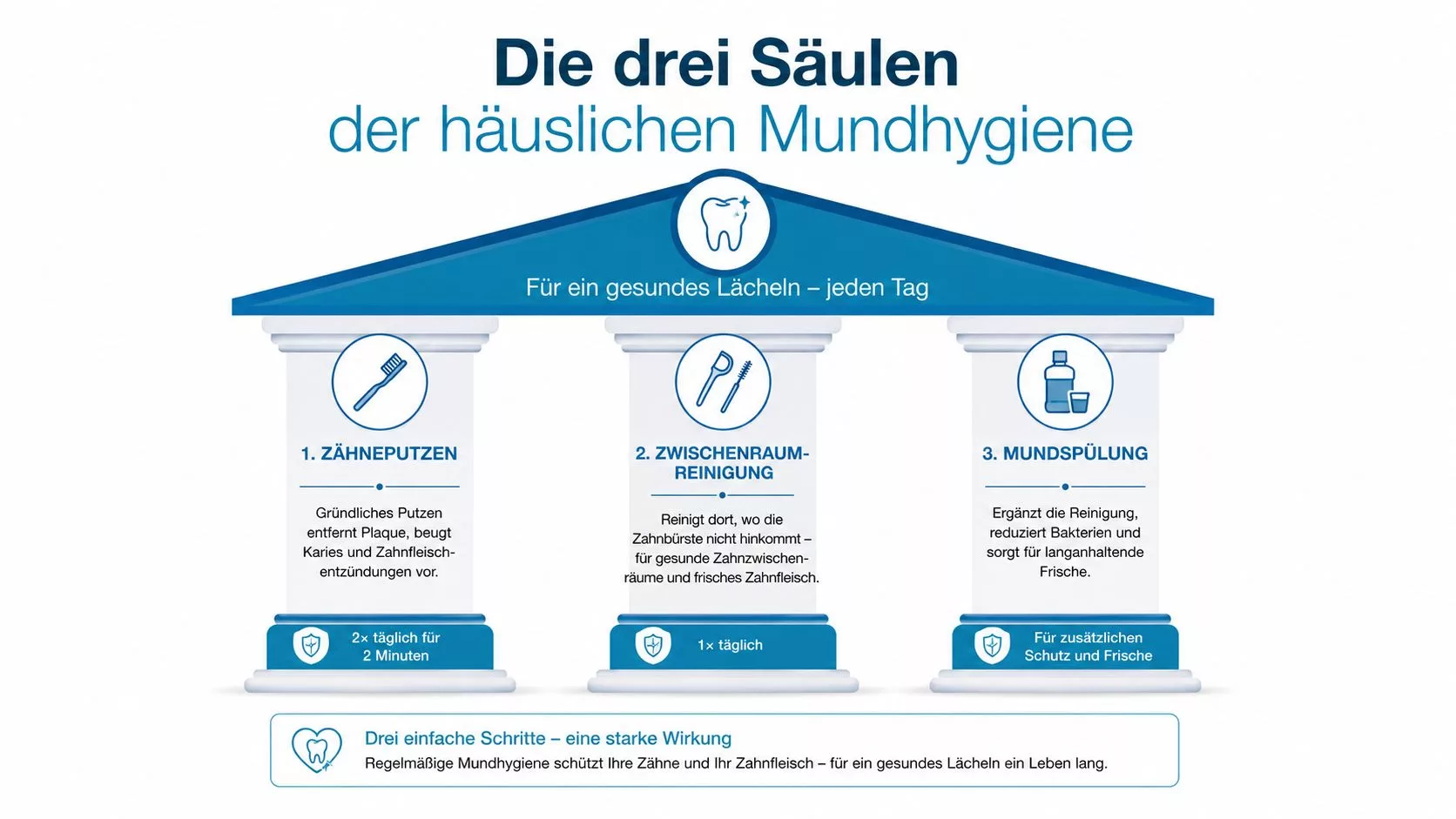 Die drei Säulen
der häuslichen Mundhygiene

Für ein gesundes Lächeln – jeden Tag

1. ZÄHNEPUTZEN

Gründliches Putzen entfernt Plaque, beugt Karies und Zahnfleischentzündungen vor.

2× täglich für 2 Minuten

2. ZWISCHENRAUM-REINIGUNG

Reinigt dort, wo die Zahnbürste nicht hinkommt – für gesunde Zahnzwischenräume und frisches Zahnfleisch.

1× täglich

3. MUNDSPÜLUNG

Ergänzt die Reinigung, reduziert Bakterien und sorgt für langanhaltende Frische.

Für zusätzlichen Schutz und Frische

Drei einfache Schritte – eine starke Wirkung
Regelmäßige Mundhygiene schützt Ihre Zähne und Ihr Zahnfleisch – für ein gesundes Lächeln ein Leben lang.